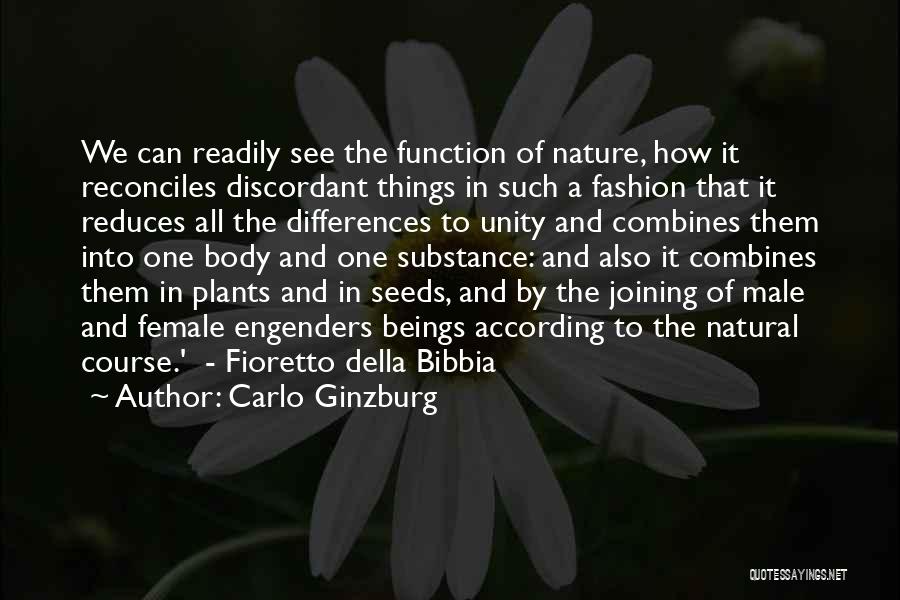 We can readily see the function of nature, how it reconciles discordant things in such a fashion that it reduces all the differences to unity and combines them into one body and one substance: and also it combines them in plants and in seeds, and by the joining of male and female engenders beings according to the natural course.' - Fioretto della Bibbia

~ Author: Carlo Ginzburg

QUOTESSAYINGS.NET